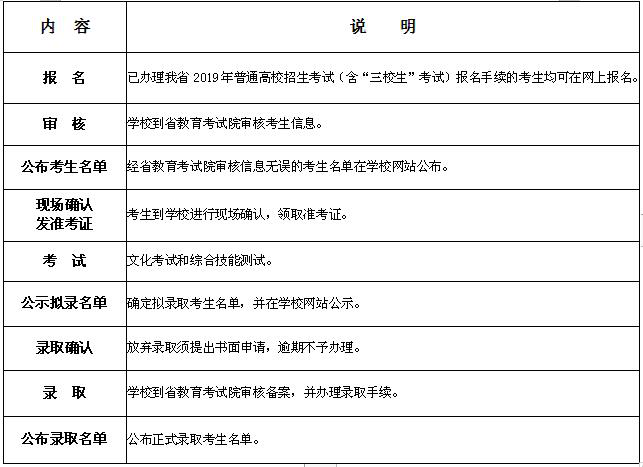 | 内 容 | 说 明 |
|---|---|
| 报 名 | 已办理我省 2019 年普通高校招生考试（含“三校生”考试）报名手续的考生均可在网上报名。 |
| 审 核 | 学校到省教育考试院审核考生信息。 |
| 公布考生名单 | 经省教育考试院审核信息无误的考生名单在学校网站公布。 |
| 现场确认 发准考证 | 考生到学校进行现场确认，领取准考证。 |
| 考 试 | 文化考试和综合技能测试。 |
| 公示拟录名单 | 确定拟录取考生名单，并在学校网站公示。 |
| 录取确认 | 放弃录取须提出书面申请，逾期不予办理。 |
| 录 取 | 学校到省教育考试院审核备案，并办理录取手续。 |
| 公布录取名单 | 公布正式录取考生名单。 |